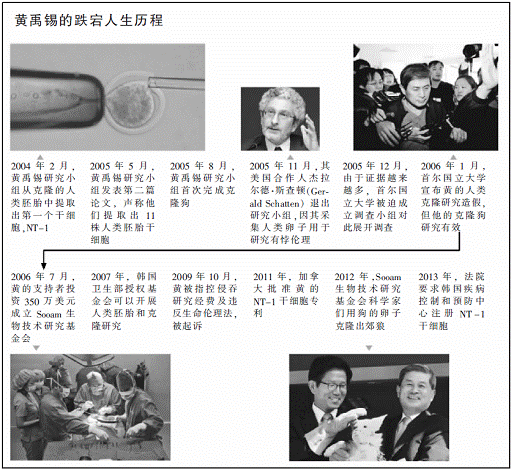 黄禹锡的跌宕人生历程

2004 年 2 月，黄禹锡研究小组从克隆的人类胚胎中提取出第一个干细胞，NT-1

2005 年 5 月，黄禹锡研究小组发表第二篇论文，声称他们提取出 11 株人类胚胎干细胞

2005 年 8 月，黄禹锡研究小组首次完成克隆狗

2005 年 11 月，其美国合作人杰拉尔德·斯查顿（Gerald Schatten）退出研究小组，因其采集人类卵子用于研究有悖伦理

2005 年 12 月，由于证据越来越多，首尔国立大学被迫成立调查小组对此展开调查

2006 年 1 月，首尔国立大学宣布黄的人类克隆研究造假，但他的克隆狗研究有效

2006 年 7 月，黄的支持者投资 350 万美元成立 Sooam 生物技术研究基金会

2007 年，韩国卫生部授权基金会可以开展人类胚胎和克隆研究

2009 年 10 月，黄被指控侵吞研究经费及违反生命伦理法，被起诉

2011 年，加拿大批准黄的 NT-1 干细胞专利

2012 年，Sooam 生物技术研究基金会科学家们用狗的卵子克隆出郊狼

2013 年，法院要求韩国疾病控制和预防中心注册 NT-1 干细胞